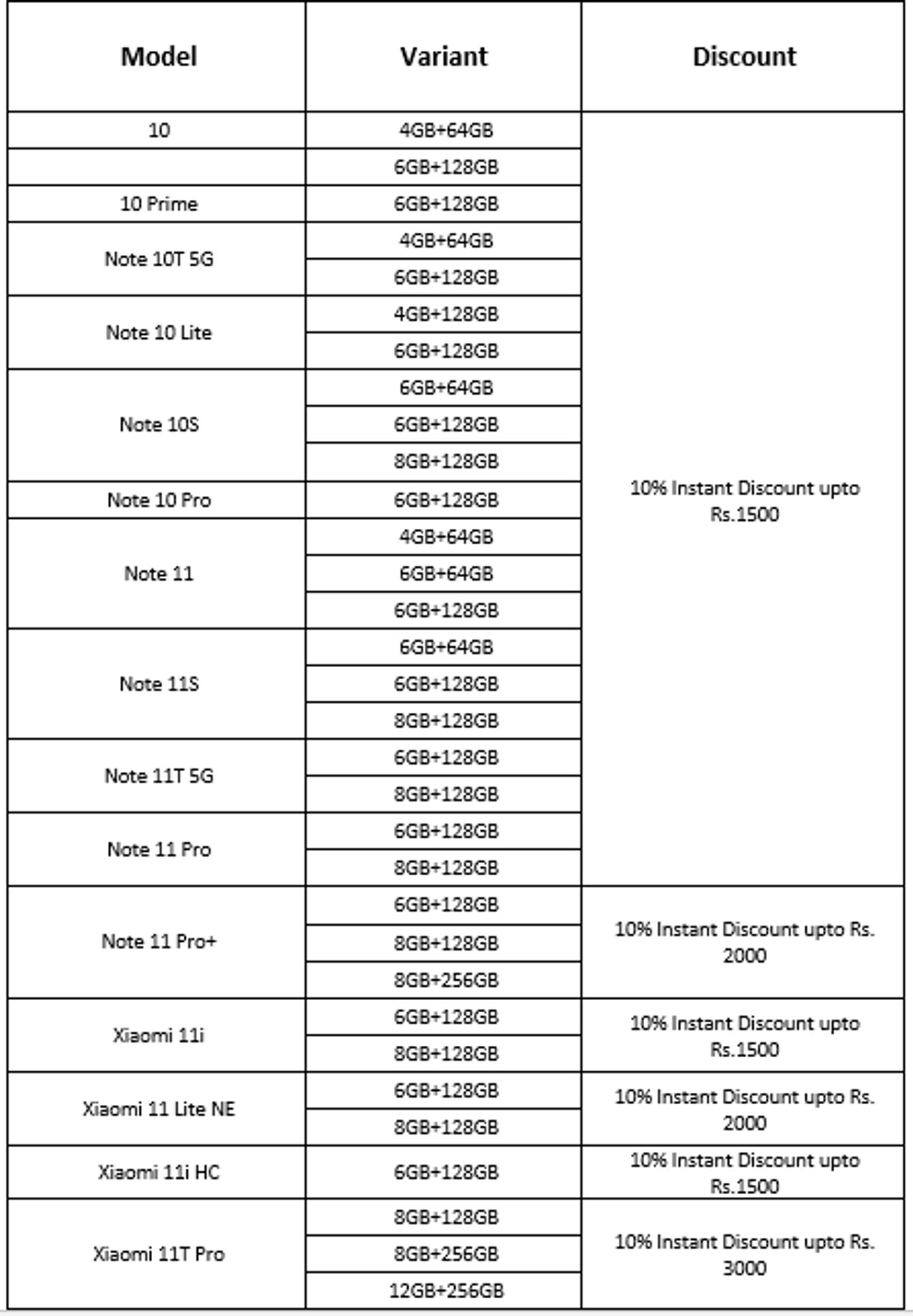 | Model | Variant | Discount |
|---|---|---|
| 10 | 4GB+64GB | 10% Instant Discount upto Rs.1500 |
| | 6GB+128GB | |
| 10 Prime | 6GB+128GB | |
| Note 10T 5G | 4GB+64GB | |
| | 6GB+128GB | |
| Note 10 Lite | 4GB+128GB | |
| | 6GB+128GB | |
| Note 10S | 6GB+64GB | |
| | 6GB+128GB | |
| | 8GB+128GB | |
| Note 10 Pro | 6GB+128GB | |
| Note 11 | 4GB+64GB | |
| | 6GB+64GB | |
| | 6GB+128GB | |
| Note 11S | 6GB+64GB | |
| | 6GB+128GB | |
| | 8GB+128GB | |
| Note 11T 5G | 6GB+128GB | |
| | 8GB+128GB | |
| Note 11 Pro | 6GB+128GB | |
| | 8GB+128GB | |
| Note 11 Pro+ | 6GB+128GB | 10% Instant Discount upto Rs. 2000 |
| | 8GB+128GB | |
| | 8GB+256GB | |
| Xiaomi 11i | 6GB+128GB | 10% Instant Discount upto Rs.1500 |
| | 8GB+128GB | |
| Xiaomi 11 Lite NE | 6GB+128GB | 10% Instant Discount upto Rs. 2000 |
| | 8GB+128GB | |
| Xiaomi 11i HC | 6GB+128GB | 10% Instant Discount upto Rs.1500 |
| Xiaomi 11T Pro | 8GB+128GB | 10% Instant Discount upto Rs. 3000 |
| | 8GB+256GB | |
| | 12GB+256GB | |